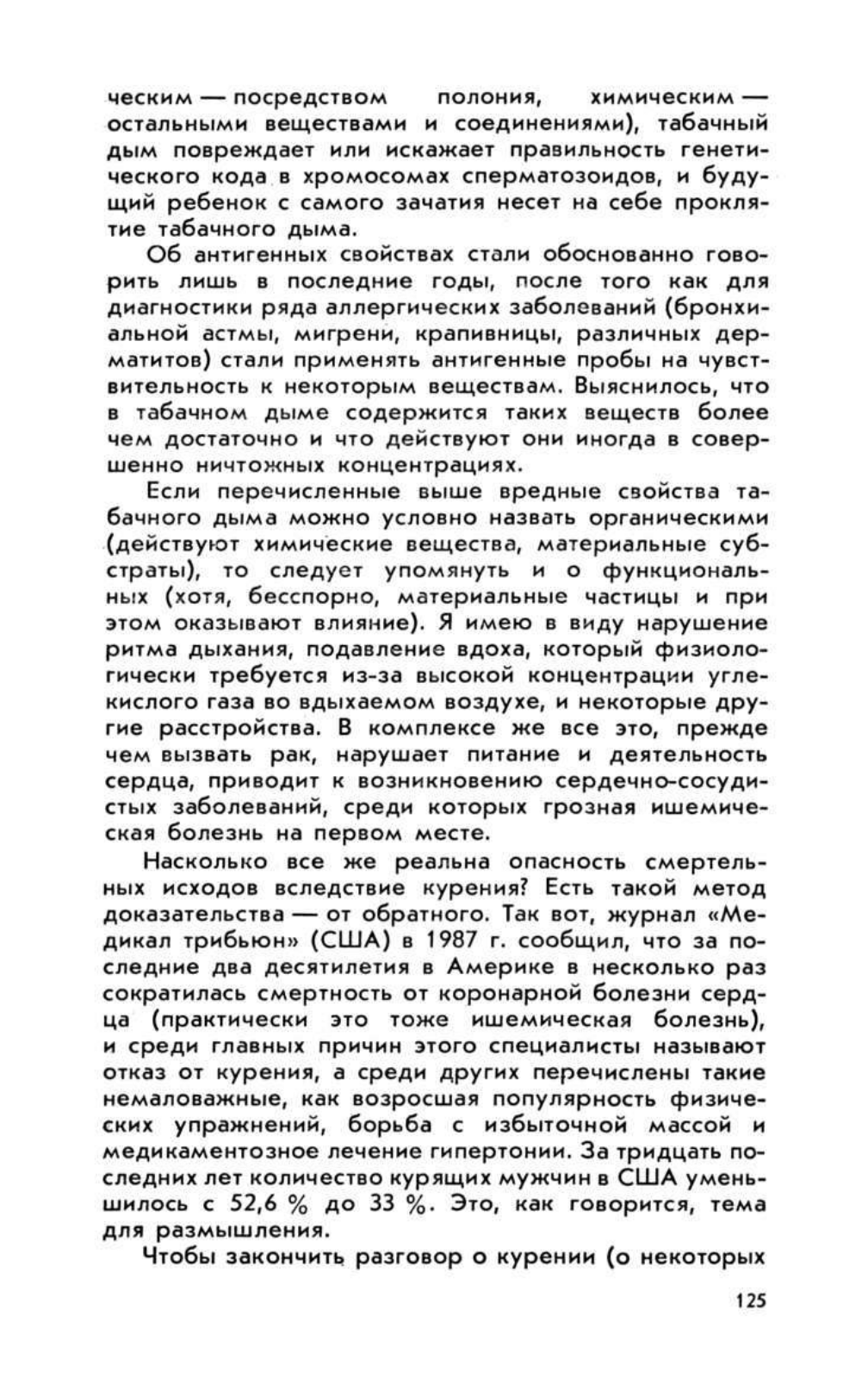 ческим — посредством полония, химическим — остальными веществами и соединениями), табачный дым повреждает или искажает правильность генетического кода в хромосомах сперматозоидов, и будущий ребенок с самого зачатия несет на себе проклятие табачного дыма.

Об антигенных свойствах стали обоснованно говорить лишь в последние годы, после того как для диагностики ряда аллергических заболеваний (бронхиальной астмы, мигрени, крапивницы, различных дерматитов) стали применять антигенные пробы на чувствительность к некоторым веществам. Выяснилось, что в табачном дыме содержится таких веществ более чем достаточно и что действуют они иногда в совершенно ничтожных концентрациях.

Если перечисленные выше вредные свойства табачного дыма можно условно назвать органическими (действуют химические вещества, материальные субстраты), то следует упомянуть и о функциональных (хотя, бесспорно, материальные частицы и при этом оказывают влияние). Я имею в виду нарушение ритма дыхания, подавление вдоха, который физиологически требуется из-за высокой концентрации углекислого газа во вдыхаемом воздухе, и некоторые другие расстройства. В комплексе же все это, прежде чем вызвать рак, нарушает питание и деятельность сердца, приводит к возникновению сердечно-сосудистых заболеваний, среди которых грозная ишемическая болезнь на первом месте.

Насколько все же реальна опасность смертельных исходов вследствие курения? Есть такой метод доказательства — от обратного. Так вот, журнал «Медикал трибьюн» (США) в 1987 г. сообщил, что за последние два десятилетия в Америке в несколько раз сократилась смертность от коронарной болезни сердца (практически это тоже ишемическая болезнь), и среди главных причин этого специалисты называют отказ от курения, а среди других перечислены такие немаловажные, как возросшая популярность физических упражнений, борьба с избыточной массой и медикаментозное лечение гипертонии. За тридцать последних лет количество курящих мужчин в США уменьшилось с 52,6 % до 33 %. Это, как говорится, тема для размышления.

Чтобы закончить разговор о курении (о некоторых

125